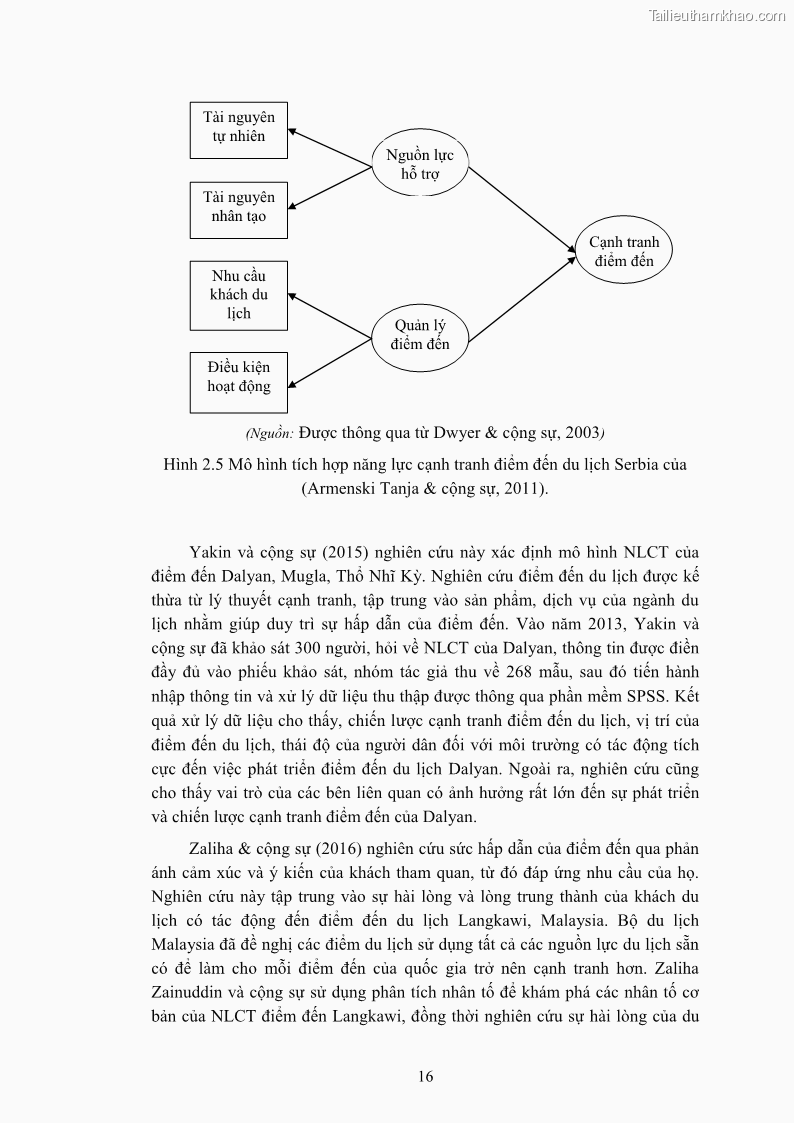 Tailieuthamkhao.com

Tài nguyên tự nhiên

Tài nguyên nhân tạo

Nhu cầu khách du lịch

Điều kiện hoạt động

Nguồn lực hỗ trợ

Quản lý điểm đến

Cạnh tranh điểm đến

(Nguồn: Được thông qua từ Dwyer & cộng sự, 2003)

Hình 2.5 Mô hình tích hợp năng lực cạnh tranh điểm đến du lịch Serbia của (Armenski Tanja & cộng sự, 2011).

Yakin và cộng sự (2015) nghiên cứu này xác định mô hình NLCT của điểm đến Dalyan, Mugla, Thổ Nhĩ Kỳ. Nghiên cứu điểm đến du lịch được kế thừa từ lý thuyết cạnh tranh, tập trung vào sản phẩm, dịch vụ của ngành du lịch nhằm giúp duy trì sự hấp dẫn của điểm đến. Vào năm 2013, Yakin và cộng sự đã khảo sát 300 người, hỏi về NLCT của Dalyan, thông tin được điền đầy đủ vào phiếu khảo sát, nhóm tác giả thu về 268 mẫu, sau đó tiến hành nhập thông tin và xử lý dữ liệu thu thập được thông qua phần mềm SPSS. Kết quả xử lý dữ liệu cho thấy, chiến lược cạnh tranh điểm đến du lịch, vị trí của điểm đến du lịch, thái độ của người dân đối với môi trường có tác động tích cực đến việc phát triển điểm đến du lịch Dalyan. Ngoài ra, nghiên cứu cũng cho thấy vai trò của các bên liên quan có ảnh hưởng rất lớn đến sự phát triển và chiến lược cạnh tranh điểm đến của Dalyan.

Zaliha & cộng sự (2016) nghiên cứu sức hấp dẫn của điểm đến qua phản ánh cảm xúc và ý kiến của khách tham quan, từ đó đáp ứng nhu cầu của họ. Nghiên cứu này tập trung vào sự hài lòng và lòng trung thành của khách du lịch có tác động đến điểm đến du lịch Langkawi, Malaysia. Bộ du lịch Malaysia đã đề nghị các điểm du lịch sử dụng tất cả các nguồn lực du lịch sẵn có để làm cho mỗi điểm đến của quốc gia trở nên cạnh tranh hơn. Zaliha Zainuddin và cộng sự sử dụng phân tích nhân tố để khám phá các nhân tố cơ bản của NLCT điểm đến Langkawi, đồng thời nghiên cứu sự hài lòng của du

16